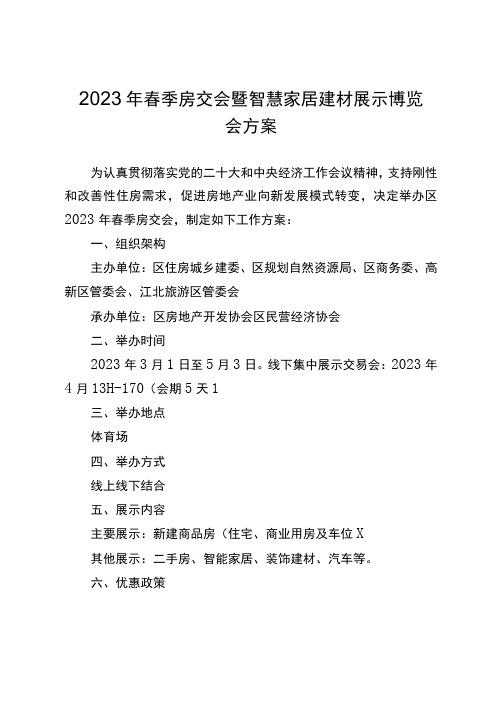 2023年春季房交会暨智慧家居建材展示博览会方案

为认真贯彻落实党的二十大和中央经济工作会议精神，支持刚性和改善性住房需求，促进房地产业向新发展模式转变，决定举办区2023年春季房交会，制定如下工作方案：

一、组织架构

主办单位：区住房城乡建委、区规划自然资源局、区商务委、高新区管委会、江北旅游区管委会

承办单位：区房地产开发协会区民营经济协会

二、举办时间

2023年3月1日至5月3日。线下集中展示交易会：2023年4月13H-170（会期5天1

三、举办地点

体育场

四、举办方式

线上线下结合

五、展示内容

主要展示：新建商品房（住宅、商业用房及车位X

其他展示：二手房、智能家居、装饰建材、汽车等。

六、优惠政策